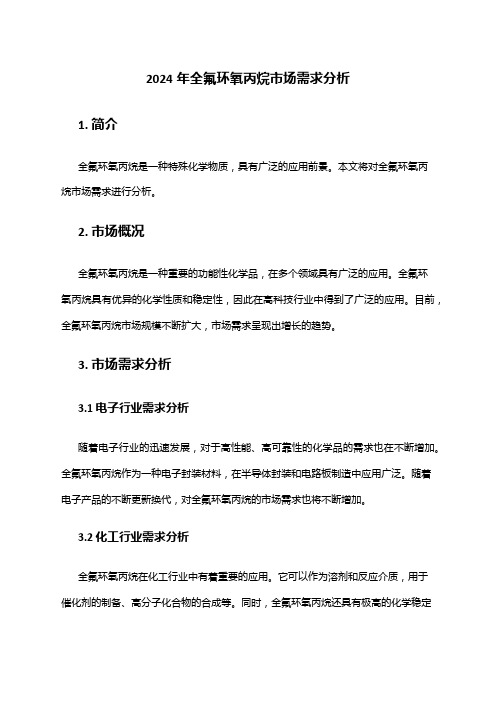 2024 年全氟环氧丙烷市场需求分析

1. 简介

全氟环氧丙烷是一种特殊化学物质，具有广泛的应用前景。本文将对全氟环氧丙烷市场需求进行分析。

2. 市场概况

全氟环氧丙烷是一种重要的功能性化学品，在多个领域具有广泛的应用。全氟环氧丙烷具有优异的化学性质和稳定性，因此在高科技行业中得到了广泛的应用。目前，全氟环氧丙烷市场规模不断扩大，市场需求呈现出增长的趋势。

3. 市场需求分析

3.1 电子行业需求分析

随着电子行业的迅速发展，对于高性能、高可靠性的化学品的需求也在不断增加。全氟环氧丙烷作为一种电子封装材料，在半导体封装和电路板制造中应用广泛。随着电子产品的不断更新换代，对全氟环氧丙烷的市场需求也将不断增加。

3.2 化工行业需求分析

全氟环氧丙烷在化工行业中有着重要的应用。它可以作为溶剂和反应介质，用于催化剂的制备、高分子化合物的合成等。同时，全氟环氧丙烷还具有极高的化学稳定